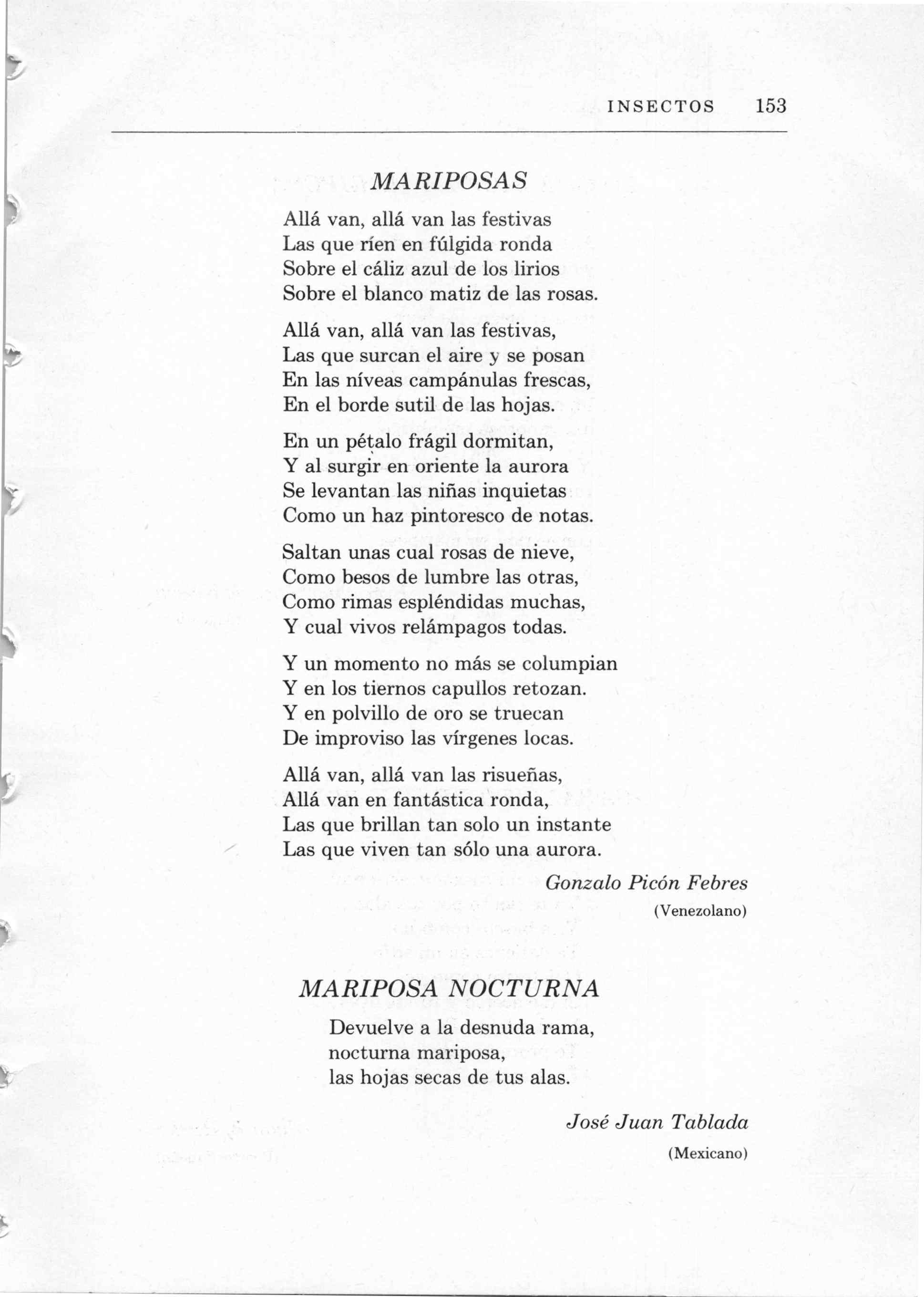 INSECTOS 153

MARIPOSAS

Allá van, allá van las festivas
Las que ríen en fúlgida ronda
Sobre el cáliz azul de los lirios
Sobre el blanco matiz de las rosas.

Allá van, allá van las festivas,
Las que surcan el aire y se posan
En las níveas campánulas frescas,
En el borde sutil de las hojas.

En un pétalo frágil dormitan,
Y al surgir en oriente la aurora
Se levantan las niñas inquietas
Como un haz pintoresco de notas.

Saltan unas cual rosas de nieve,
Como besos de lumbre las otras,
Como rimas espléndidas muchas,
Y cual vivos relámpagos todas.

Y un momento no más se columpian
Y en los tiernos capullos retozan.
Y en polvillo de oro se truecan
De improviso las vírgenes locas.

Allá van, allá van las risueñas,
Allá van en fantástica ronda,
Las que brillan tan solo un instante
Las que viven tan sólo una aurora.

Gonzalo Picón Febres
(Venezolano)

MARIPOSA NOCTURNA

Devuelve a la desnuda rama,
nocturna mariposa,
las hojas secas de tus alas.

José Juan Tablada
(Mexicano)